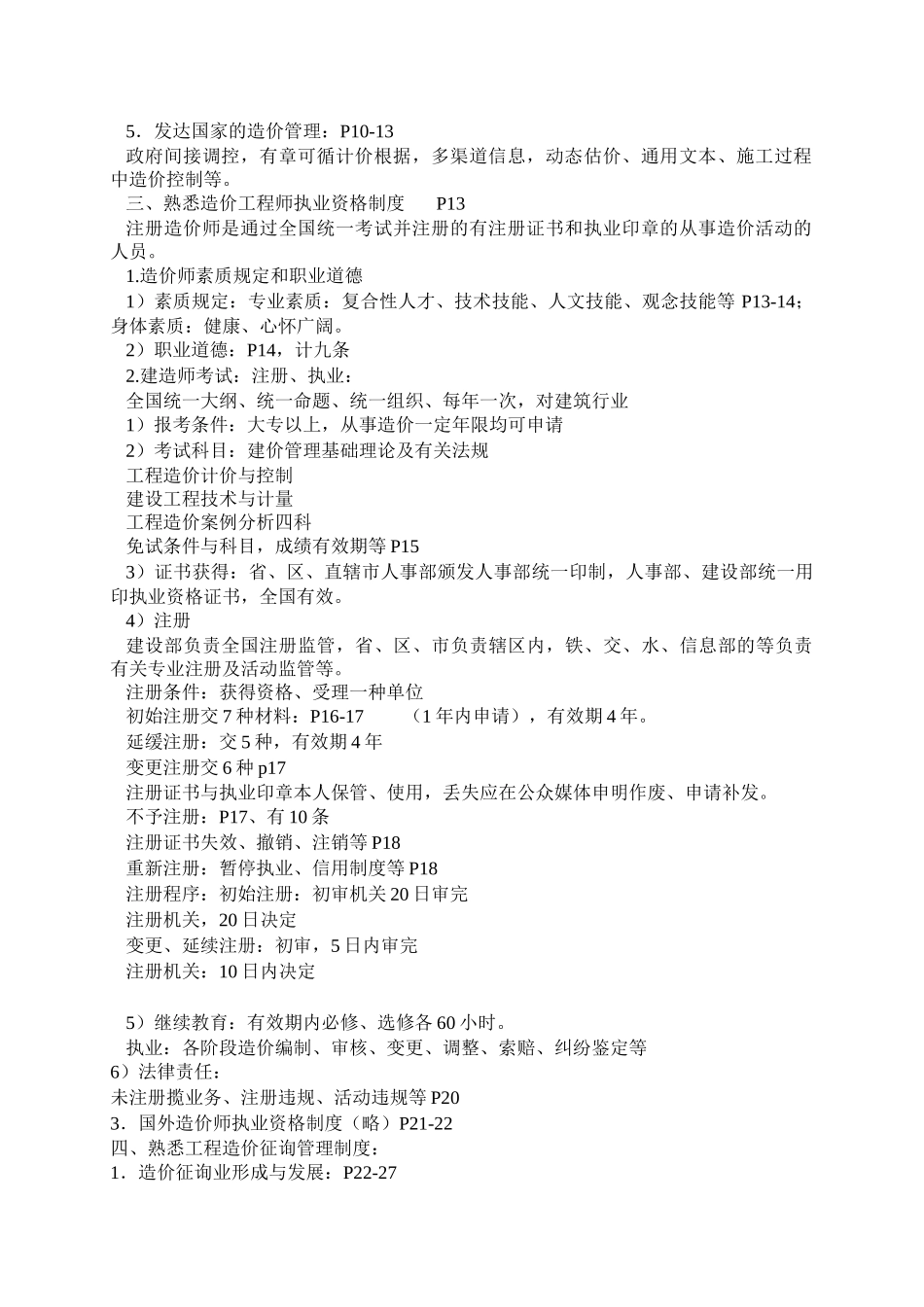 5．发达国家的造价管理：P10-13

政府间接调控，有章可循计价根据，多渠道信息，动态估价、通用文本、施工过程中造价控制等。

三、熟悉造价工程师执业资格制度　　P13

注册造价师是通过全国统一考试并注册的有注册证书和执业印章的从事造价活动的人员。

1.造价师素质规定和职业道德

1）素质规定：专业素质：复合性人才、技术技能、人文技能、观念技能等 P13-14；身体素质：健康、心怀广阔。

2）职业道德：P14，计九条

2.建造师考试：注册、执业：

全国统一大纲、统一命题、统一组织、每年一次，对建筑行业

1）报考条件：大专以上，从事造价一定年限均可申请

2）考试科目：建价管理基础理论及有关法规

工程造价计价与控制

建设工程技术与计量

工程造价案例分析四科

免试条件与科目，成绩有效期等 P15

3）证书获得：省、区、直辖市人事部颁发人事部统一印制，人事部、建设部统一用印执业资格证书，全国有效。

4）注册

建设部负责全国注册监管，省、区、市负责辖区内，铁、交、水、信息部的等负责有关专业注册及活动监管等。

注册条件：获得资格、受理一种单位

初始注册交 7 种材料：P16-17　　（1 年内申请），有效期 4 年。

延缓注册：交 5 种，有效期 4 年

变更注册交 6 种 p17

注册证书与执业印章本人保管、使用，丢失应在公众媒体申明作废、申请补发。

不予注册：P17、有 10 条

注册证书失效、撤销、注销等 P18

重新注册：暂停执业、信用制度等 P18

注册程序：初始注册：初审机关 20 日审完

注册机关，20 日决定

变更、延续注册：初审，5 日内审完

注册机关：10 日内决定

5）继续教育：有效期内必修、选修各 60 小时。

执业：各阶段造价编制、审核、变更、调整、索赔、纠纷鉴定等

6）法律责任：

未注册揽业务、注册违规、活动违规等 P20

3．国外造价师执业资格制度（略）P21-22

四、熟悉工程造价征询管理制度：

1．造价征询业形成与发展：P22-27